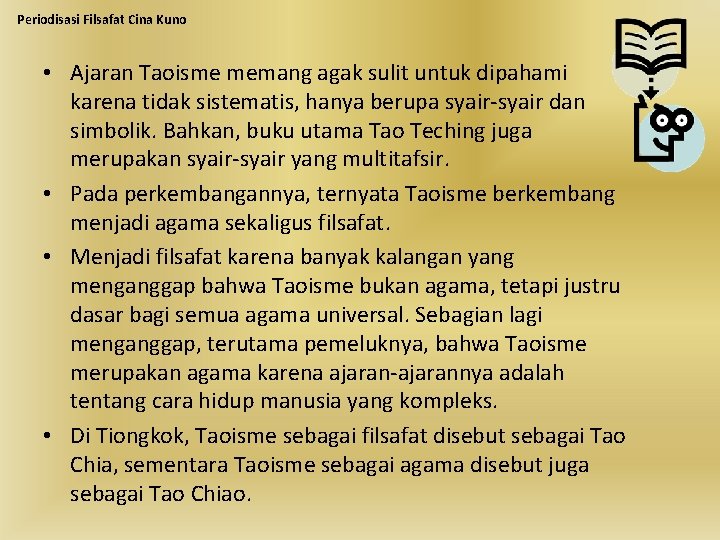 Periodisasi Filsafat Cina Kuno

• Ajaran Taoisme memang agak sulit untuk dipahami karena tidak sistematis, hanya berupa syair-syair dan simbolik. Bahkan, buku utama Tao Teching juga merupakan syair-syair yang multitafsir.

• Pada perkembangannya, ternyata Taoisme berkembang menjadi agama sekaligus filsafat.

• Menjadi filsafat karena banyak kalangan yang menganggap bahwa Taoisme bukan agama, tetapi justru dasar bagi semua agama universal. Sebagian lagi menganggap, terutama pemeluknya, bahwa Taoisme merupakan agama karena ajaran-ajarannya adalah tentang cara hidup manusia yang kompleks.

• Di Tiongkok, Taoisme sebagai filsafat disebut sebagai Tao Chia, sementara Taoisme sebagai agama disebut juga sebagai Tao Chiao.